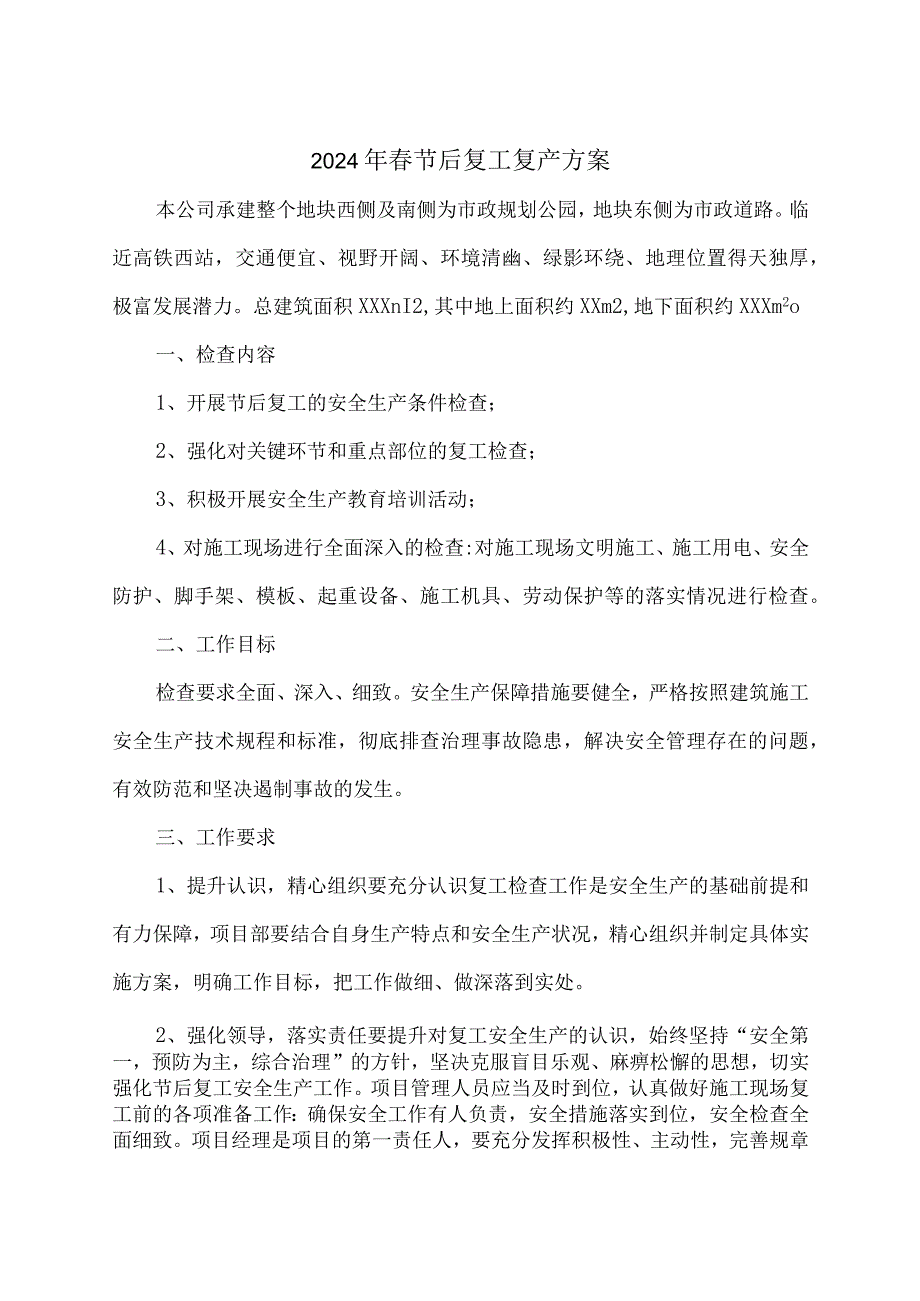 2024年春节后复工复产方案

本公司承建整个地块西侧及南侧为市政规划公园，地块东侧为市政道路。临近高铁西站，交通便宜、视野开阔、环境清幽、绿影环绕、地理位置得天独厚，极富发展潜力。总建筑面积XXXnI2,其中地上面积约XXm2,地下面积约XXXm$^2$o

一、检查内容

1、开展节后复工的安全生产条件检查；

2、强化对关键环节和重点部位的复工检查；

3、积极开展安全生产教育培训活动；

4、对施工现场进行全面深入的检查:对施工现场文明施工、施工用电、安全防护、脚手架、模板、起重设备、施工机具、劳动保护等的落实情况进行检查。

二、工作目标

检查要求全面、深入、细致。安全生产保障措施要健全，严格按照建筑施工安全生产技术规程和标准，彻底排查治理事故隐患，解决安全管理存在的问题，有效防范和坚决遏制事故的发生。

三、工作要求

1、提升认识，精心组织要充分认识复工检查工作是安全生产的基础前提和有力保障，项目部要结合自身生产特点和安全生产状况，精心组织并制定具体实施方案，明确工作目标，把工作做细、做深落到实处。

2、强化领导，落实责任要提升对复工安全生产的认识，始终坚持“安全第一，预防为主，综合治理”的方针，坚决克服盲目乐观、麻痹松懈的思想，切实强化节后复工安全生产工作。项目管理人员应当及时到位，认真做好施工现场复工前的各项准备工作:确保安全工作有人负责，安全措施落实到位，安全检查全面细致。项目经理是项目的第一责任人，要充分发挥积极性、主动性，完善规章